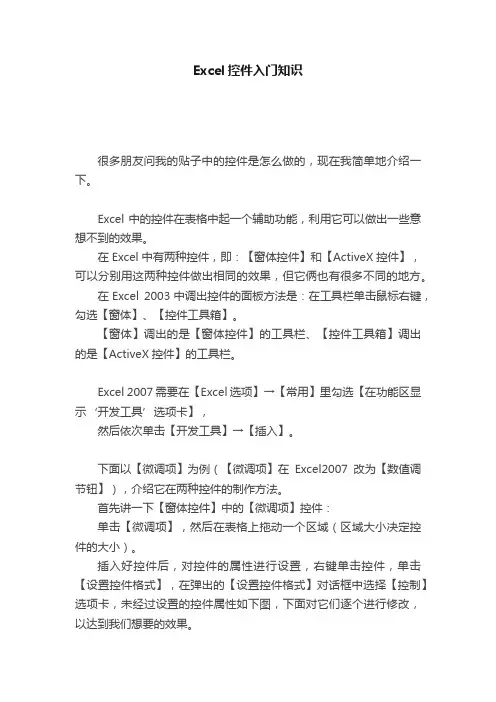 Excel 控件入门知识

很多朋友问我的贴子中的控件是怎么做的，现在我简单地介绍一下。

Excel 中的控件在表格中起一个辅助功能，利用它可以做出一些意想不到的效果。

在 Excel 中有两种控件，即：【窗体控件】和【ActiveX 控件】，可以分别用这两种控件做出相同的效果，但它俩也有很多不同的地方。

在 Excel 2003 中调出控件的面板方法是：在工具栏单击鼠标右键，勾选【窗体】、【控件工具箱】。

【窗体】调出的是【窗体控件】的工具栏、【控件工具箱】调出的是【ActiveX 控件】的工具栏。

Excel 2007 需要在【Excel 选项】→【常用】里勾选【在功能区显示‘开发工具’选项卡】，

然后依次单击【开发工具】→【插入】。

下面以【微调项】为例（【微调项】在 Excel2007 改为【数值调节钮】），介绍它在两种控件的制作方法。

首先讲一下【窗体控件】中的【微调项】控件：

单击【微调项】，然后在表格上拖动一个区域（区域大小决定控件的大小）。

插入好控件后，对控件的属性进行设置，右键单击控件，单击【设置控件格式】，在弹出的【设置控件格式】对话框中选择【控制】选项卡，未经过设置的控件属性如下图，下面对它们逐个进行修改，以达到我们想要的效果。